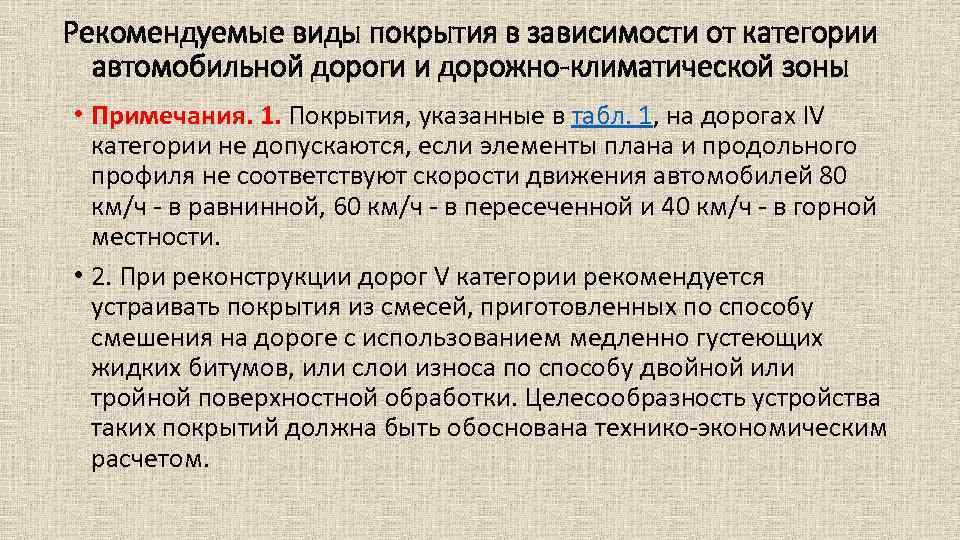 Рекомендуемые виды покрытия в зависимости от категории автомобильной дороги и дорожно-климатической зоны

• Примечания. 1. Покрытия, указанные в табл. 1, на дорогах IV категории не допускаются, если элементы плана и продольного профиля не соответствуют скорости движения автомобилей 80 км/ч - в равнинной, 60 км/ч - в пересеченной и 40 км/ч - в горной местности.

• 2. При реконструкции дорог V категории рекомендуется устраивать покрытия из смесей, приготовленных по способу смешения на дороге с использованием медленно густеющих жидких битумов, или слои износа по способу двойной или тройной поверхностной обработки. Целесообразность устройства таких покрытий должна быть обоснована технико-экономическим расчетом.